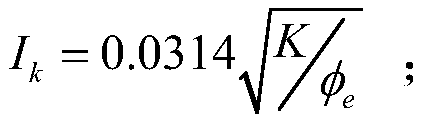 $I_k = 0.0314\sqrt{K/\phi_e}$ ;